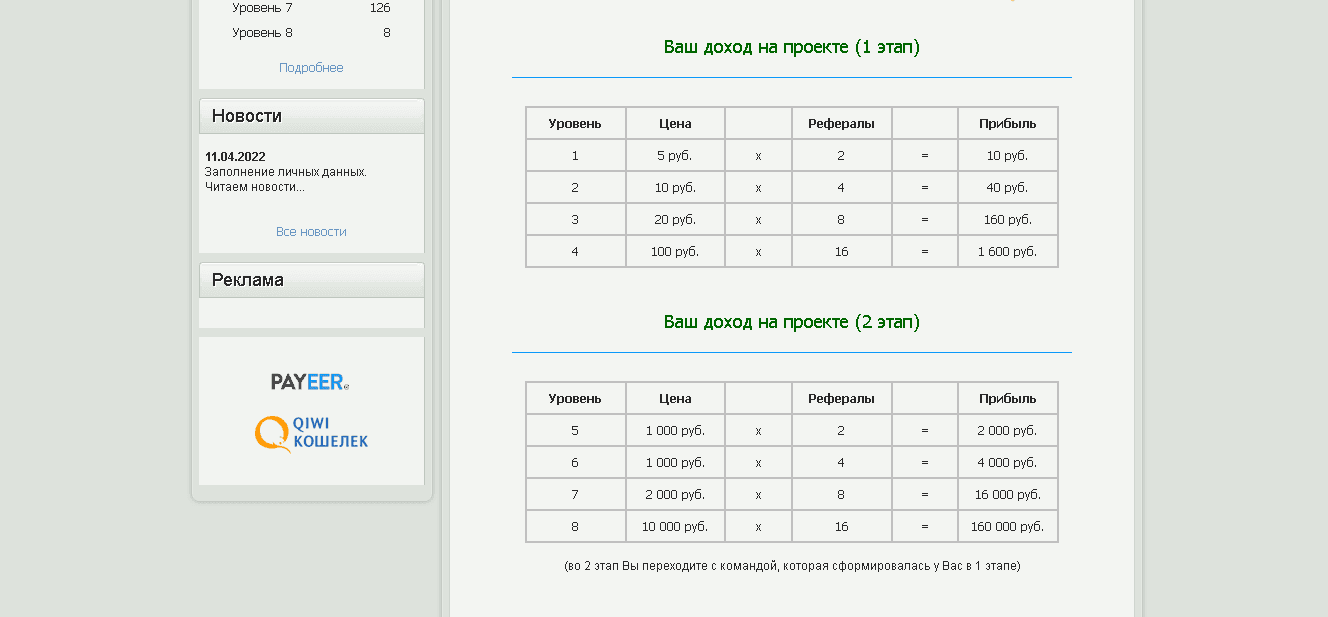 Уровень 7 126
Уровень 8 8

Подробнее

Новости

11.04.2022
Заполнение личных данных.
Читаем новости...

Все новости

Реклама

PAYEER

QIWI
КОШЕЛЕК

Ваш доход на проекте (1 этап)

| Уровень | Цена | | Рефералы | | Прибыль |
|---|---|---|---|---|---|
| 1 | 5 руб. | x | 2 | = | 10 руб. |
| 2 | 10 руб. | x | 4 | = | 40 руб. |
| 3 | 20 руб. | x | 8 | = | 160 руб. |
| 4 | 100 руб. | x | 16 | = | 1 600 руб. |

Ваш доход на проекте (2 этап)

| Уровень | Цена | | Рефералы | | Прибыль |
|---|---|---|---|---|---|
| 5 | 1 000 руб. | x | 2 | = | 2 000 руб. |
| 6 | 1 000 руб. | x | 4 | = | 4 000 руб. |
| 7 | 2 000 руб. | x | 8 | = | 16 000 руб. |
| 8 | 10 000 руб. | x | 16 | = | 160 000 руб. |

(во 2 этап Вы переходите с командой, которая сформировалась у Вас в 1 этапе)